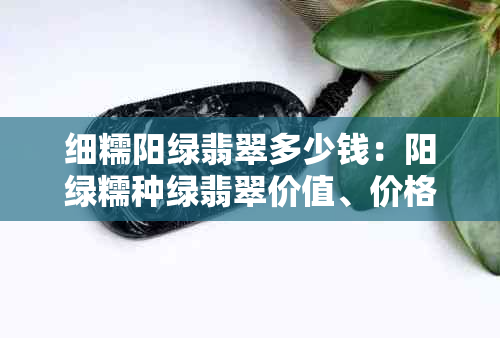 细糯阳绿翡翠多少钱：阳绿糯种绿翡翠价值、价格